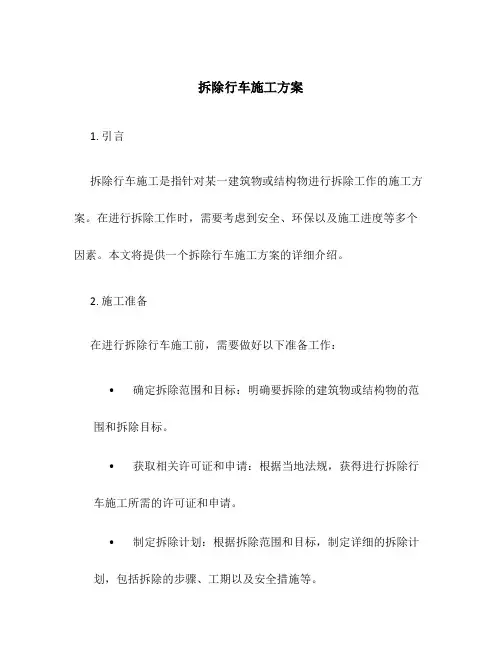 拆除行车施工方案

1. 引言

拆除行车施工是指针对某一建筑物或结构物进行拆除工作的施工方案。在进行拆除工作时，需要考虑到安全、环保以及施工进度等多个因素。本文将提供一个拆除行车施工方案的详细介绍。

2. 施工准备

在进行拆除行车施工前，需要做好以下准备工作：

• 确定拆除范围和目标：明确要拆除的建筑物或结构物的范围和拆除目标。

• 获取相关许可证和申请：根据当地法规，获得进行拆除行车施工所需的许可证和申请。

• 制定拆除计划：根据拆除范围和目标，制定详细的拆除计划，包括拆除的步骤、工期以及安全措施等。